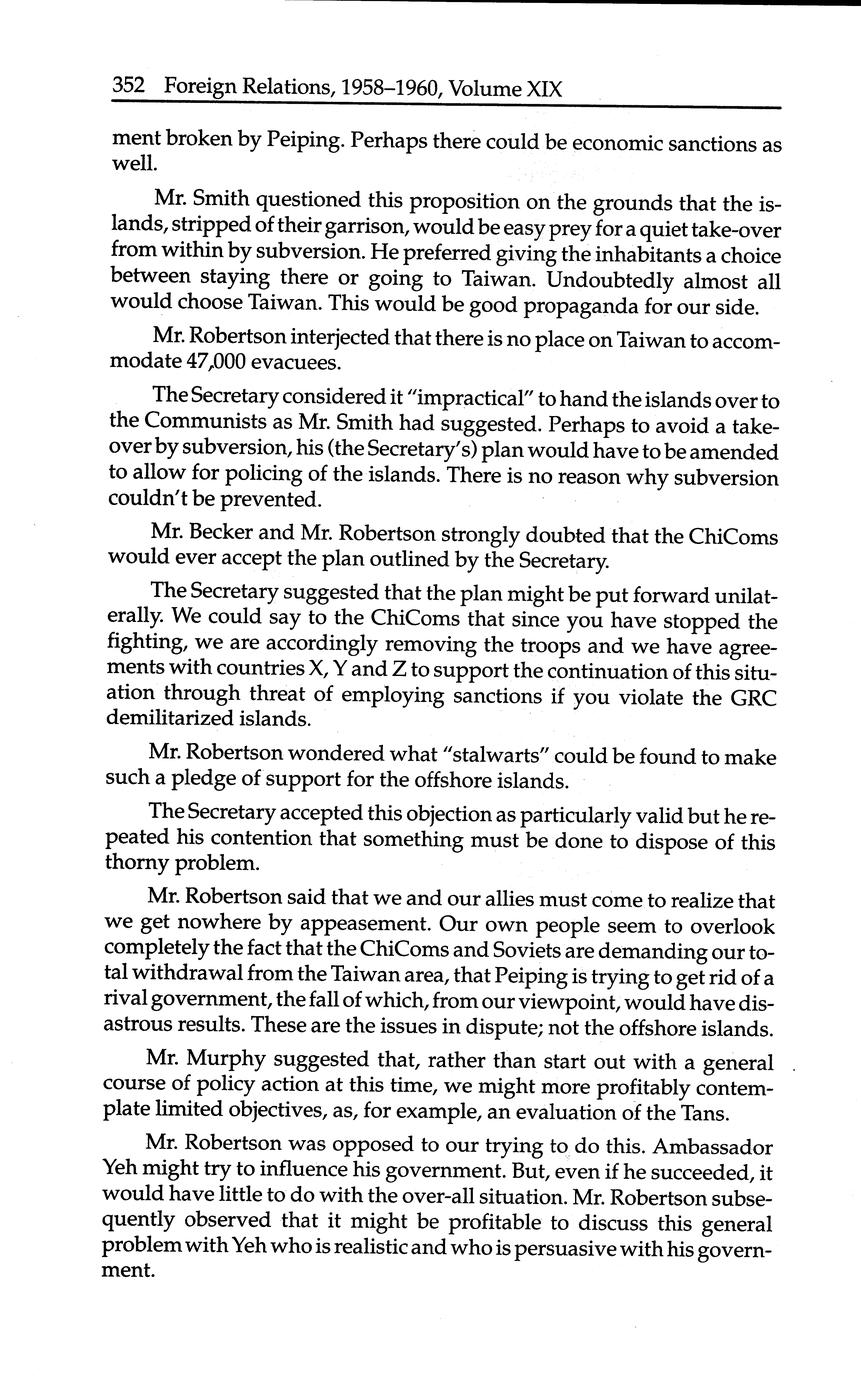 352 Foreign Relations, 1958–1960, Volume XIX

ment broken by Peiping. Perhaps there could be economic sanctions as well.

Mr. Smith questioned this proposition on the grounds that the islands, stripped of their garrison, would be easy prey for a quiet take-over from within by subversion. He preferred giving the inhabitants a choice between staying there or going to Taiwan. Undoubtedly almost all would choose Taiwan. This would be good propaganda for our side.

Mr. Robertson interjected that there is no place on Taiwan to accommodate 47,000 evacuees.

The Secretary considered it "impractical" to hand the islands over to the Communists as Mr. Smith had suggested. Perhaps to avoid a takeover by subversion, his (the Secretary's) plan would have to be amended to allow for policing of the islands. There is no reason why subversion couldn't be prevented.

Mr. Becker and Mr. Robertson strongly doubted that the ChiComs would ever accept the plan outlined by the Secretary.

The Secretary suggested that the plan might be put forward unilaterally. We could say to the ChiComs that since you have stopped the fighting, we are accordingly removing the troops and we have agreements with countries X, Y and Z to support the continuation of this situation through threat of employing sanctions if you violate the GRC demilitarized islands.

Mr. Robertson wondered what "stalwarts" could be found to make such a pledge of support for the offshore islands.

The Secretary accepted this objection as particularly valid but he repeated his contention that something must be done to dispose of this thorny problem.

Mr. Robertson said that we and our allies must come to realize that we get nowhere by appeasement. Our own people seem to overlook completely the fact that the ChiComs and Soviets are demanding our total withdrawal from the Taiwan area, that Peiping is trying to get rid of a rival government, the fall of which, from our viewpoint, would have disastrous results. These are the issues in dispute; not the offshore islands.

Mr. Murphy suggested that, rather than start out with a general course of policy action at this time, we might more profitably contemplate limited objectives, as, for example, an evaluation of the Tans.

Mr. Robertson was opposed to our trying to do this. Ambassador Yeh might try to influence his government. But, even if he succeeded, it would have little to do with the over-all situation. Mr. Robertson subsequently observed that it might be profitable to discuss this general problem with Yeh who is realistic and who is persuasive with his government.